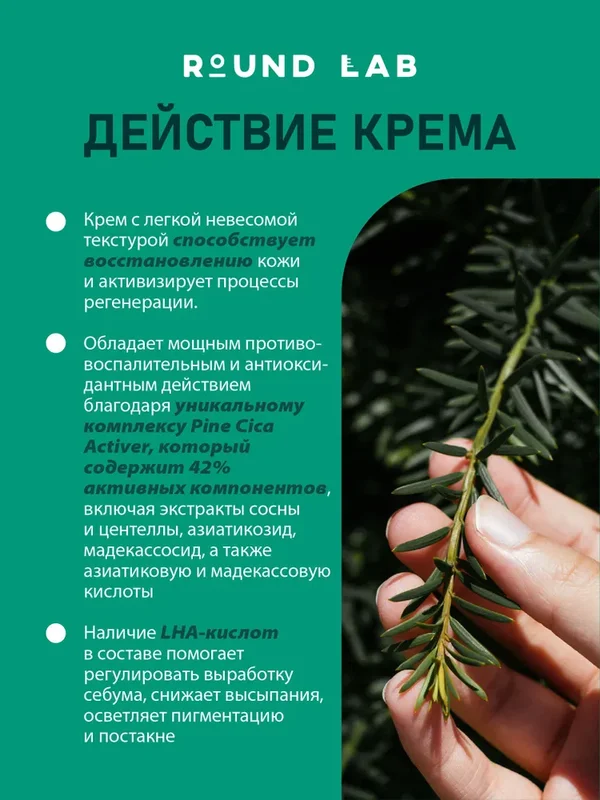 ROUND LAB

ДЕЙСТВИЕ КРЕМА

Крем с легкой невесомой текстурой способствует восстановлению кожи и активизирует процессы регенерации.

Обладает мощным противовоспалительным и антиоксидантным действием благодаря уникальному комплексу Pine Cica Activer, который содержит 42% активных компонентов, включая экстракты сосны и центеллы, азиатикозид, мадекассосид, а также азиатиковую и мадекассовую кислоты

Наличие LHA-кислот в составе помогает регулировать выработку себума, снижает высыпания, осветляет пигментацию и постакне